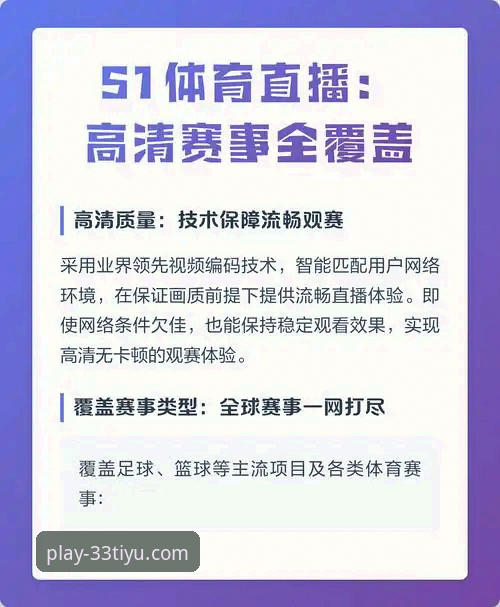 51体育直播：
高清赛事全覆盖

高清质量：技术保障流畅观赛

采用业界领先视频编码技术，智能匹配用户网络环境，在保证画质前提下提供流畅直播体验。即使网络条件欠佳，也能保持稳定观看效果，实现高清无卡顿的观赛体验。

覆盖赛事类型：全球赛事一网打尽

覆盖足球、篮球等主流项目及各类体育赛事：

play-33tiyu.com